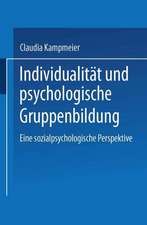 Claudia Kampmeier

Individualität und psychologische Gruppenbildung

Eine sozialpsychologische Perspektive